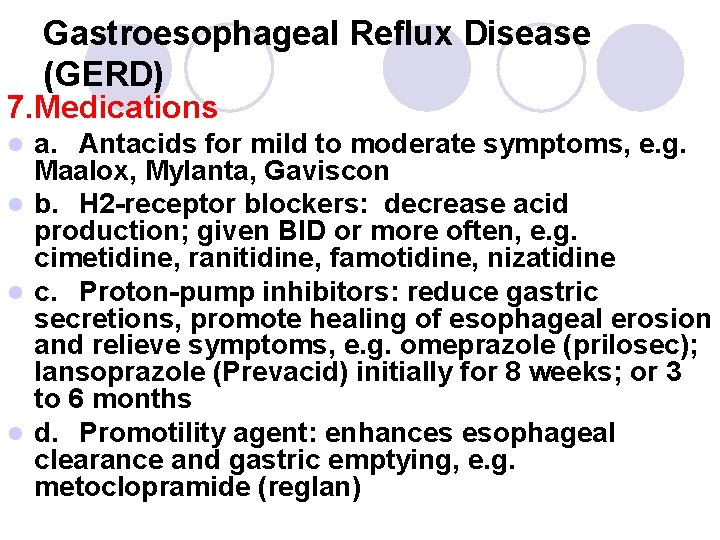 Gastroesophageal Reflux Disease (GERD)

7.Medications

a. Antacids for mild to moderate symptoms, e.g. Maalox, Mylanta, Gaviscon

b. H2-receptor blockers: decrease acid production; given BID or more often, e.g. cimetidine, ranitidine, famotidine, nizatidine

c. Proton-pump inhibitors: reduce gastric secretions, promote healing of esophageal erosion and relieve symptoms, e.g. omeprazole (prilosec); lansoprazole (Prevacid) initially for 8 weeks; or 3 to 6 months

d. Promotility agent: enhances esophageal clearance and gastric emptying, e.g. metoclopramide (reglan)